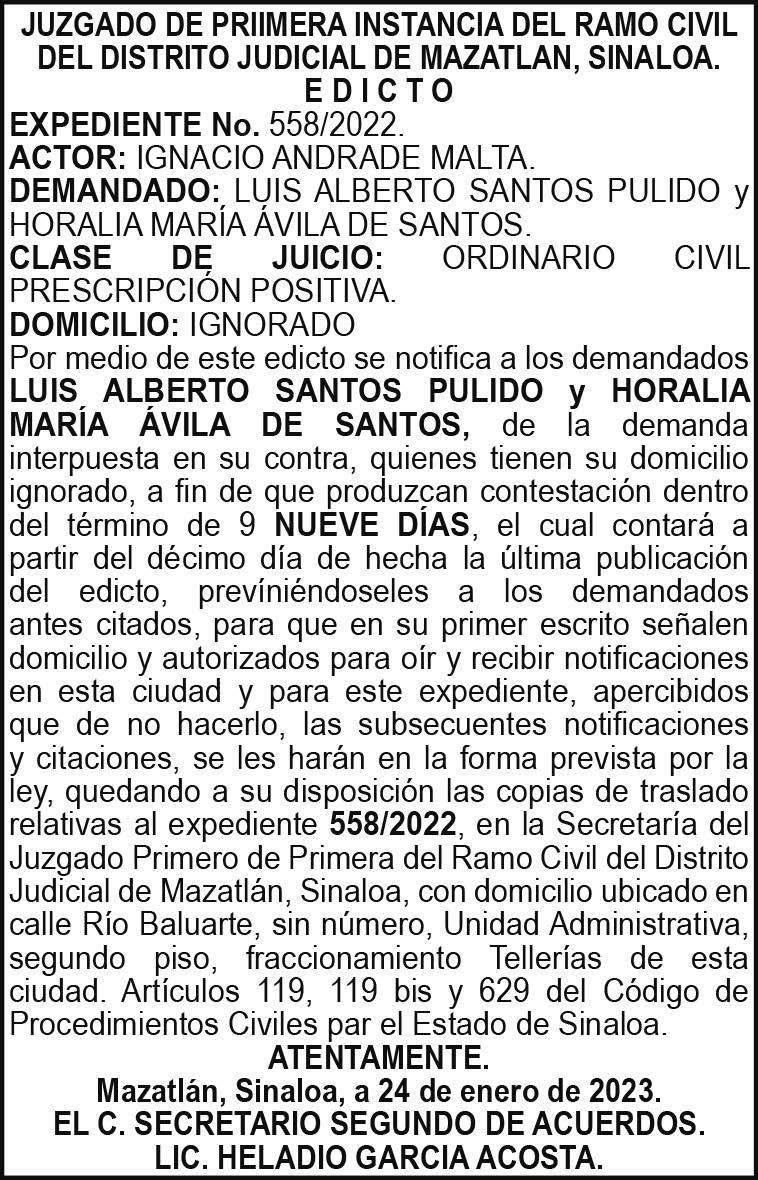 JUZGADO DE PRIIMERA INSTANCIA DEL RAMO CIVIL DEL DISTRITO JUDICIAL DE MAZATLAN, SINALOA.
E D I C T O

EXPEDIENTE No. 558/2022.
ACTOR: IGNACIO ANDRADE MALTA.
DEMANDADO: LUIS ALBERTO SANTOS PULIDO y HORALIA MARÍA ÁVILA DE SANTOS.
CLASE DE JUICIO: ORDINARIO CIVIL PRESCRIPCIÓN POSITIVA.
DOMICILIO: IGNORADO

Por medio de este edicto se notifica a los demandados LUIS ALBERTO SANTOS PULIDO y HORALIA MARÍA ÁVILA DE SANTOS, de la demanda interpuesta en su contra, quienes tienen su domicilio ignorado, a fin de que produzcan contestación dentro del término de 9 NUEVE DÍAS, el cual contará a partir del décimo día de hecha la última publicación del edicto, prevíniéndoseles a los demandados antes citados, para que en su primer escrito señalen domicilio y autorizados para oír y recibir notificaciones en esta ciudad y para este expediente, apercibidos que de no hacerlo, las subsecuentes notificaciones y citaciones, se les harán en la forma prevista por la ley, quedando a su disposición las copias de traslado relativas al expediente 558/2022, en la Secretaría del Juzgado Primero de Primera del Ramo Civil del Distrito Judicial de Mazatlán, Sinaloa, con domicilio ubicado en calle Río Baluarte, sin número, Unidad Administrativa, segundo piso, fraccionamiento Tellerías de esta ciudad. Artículos 119, 119 bis y 629 del Código de Procedimientos Civiles par el Estado de Sinaloa.

ATENTAMENTE.
Mazatlán, Sinaloa, a 24 de enero de 2023.
EL C. SECRETARIO SEGUNDO DE ACUERDOS.
LIC. HELADIO GARCIA ACOSTA.